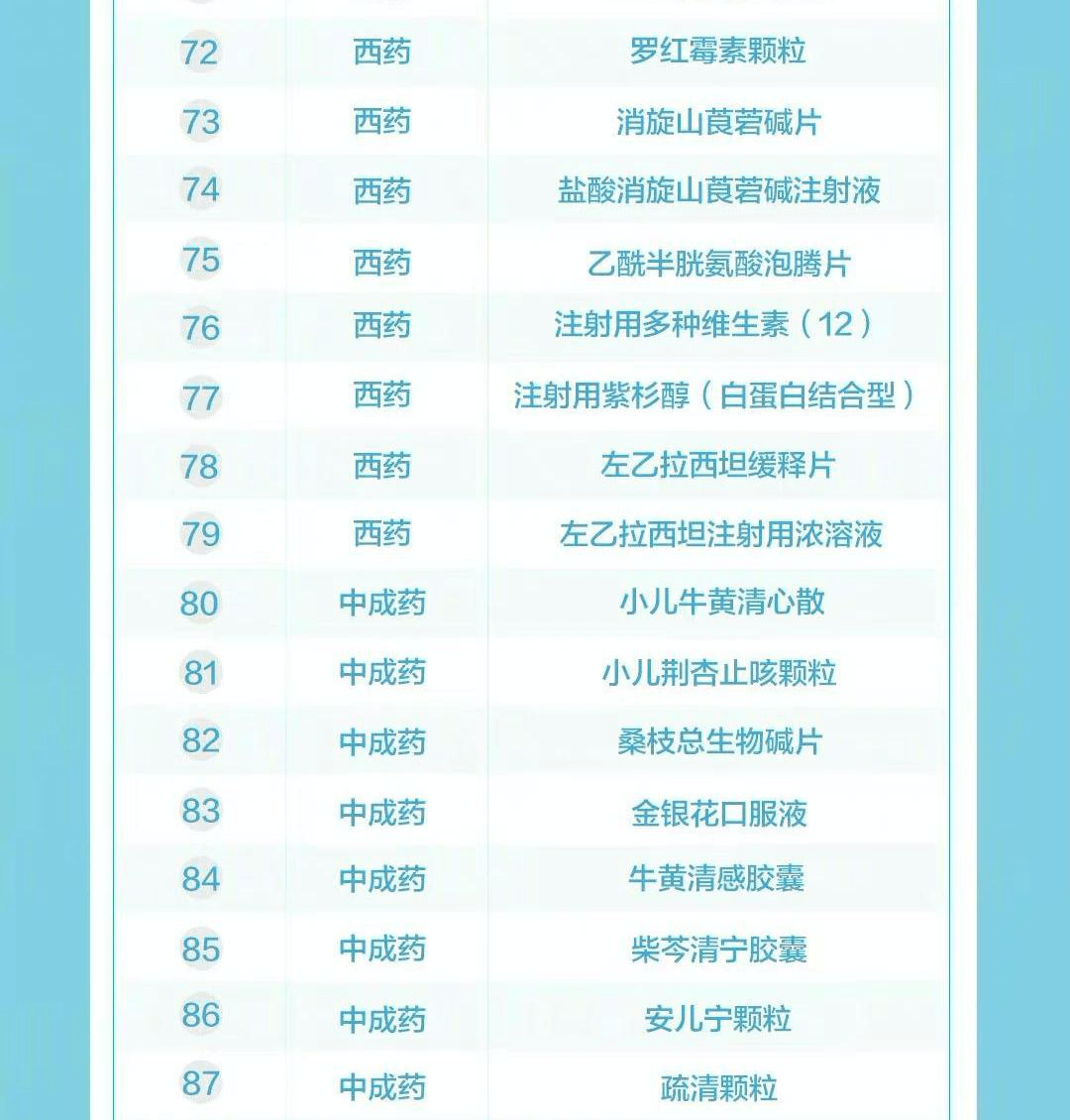 | 72 | 西药 | 罗红霉素颗粒 |
|---|---|---|
| 73 | 西药 | 消旋山莨菪碱片 |
| 74 | 西药 | 盐酸消旋山莨菪碱注射液 |
| 75 | 西药 | 乙酰半胱氨酸泡腾片 |
| 76 | 西药 | 注射用多种维生素（12） |
| 77 | 西药 | 注射用紫杉醇（白蛋白结合型） |
| 78 | 西药 | 左乙拉西坦缓释片 |
| 79 | 西药 | 左乙拉西坦注射用浓溶液 |
| 80 | 中成药 | 小儿牛黄清心散 |
| 81 | 中成药 | 小儿荆杏止咳颗粒 |
| 82 | 中成药 | 桑枝总生物碱片 |
| 83 | 中成药 | 金银花口服液 |
| 84 | 中成药 | 牛黄清感胶囊 |
| 85 | 中成药 | 柴芩清宁胶囊 |
| 86 | 中成药 | 安儿宁颗粒 |
| 87 | 中成药 | 疏清颗粒 |